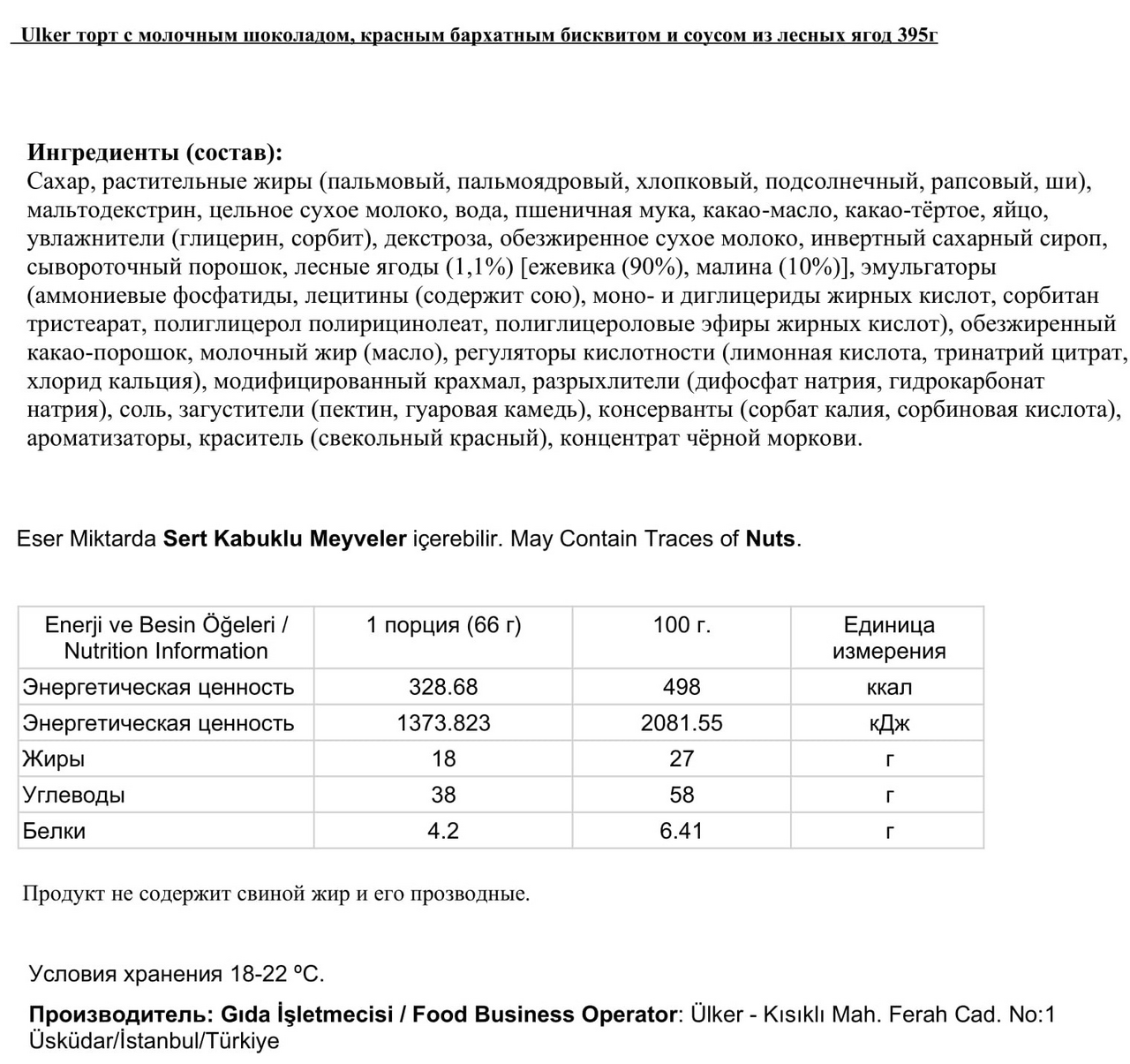 Ulker торт с молочным шоколадом, красным бархатным бисквитом и соусом из лесных ягод 395г

Ингредиенты (состав):
Сахар, растительные жиры (пальмовый, пальмоядровый, хлопковый, подсолнечный, рапсовый, ши), мальтодекстрин, цельное сухое молоко, вода, пшеничная мука, какао-масло, какао-тёртое, яйцо, увлажнители (глицерин, сорбит), декстроза, обезжиренное сухое молоко, инвертный сахарный сироп, сывороточный порошок, лесные ягоды (1,1%) [ежевика (90%), малина (10%)], эмульгаторы (аммониевые фосфатиды, лецитины (содержит сою), моно- и диглицериды жирных кислот, сорбитан тристеарат, полиглицерол полирицинолеат, полиглицероловые эфиры жирных кислот), обезжиренный какао-порошок, молочный жир (масло), регуляторы кислотности (лимонная кислота, тринатрий цитрат, хлорид кальция), модифицированный крахмал, разрыхлители (дифосфат натрия, гидрокарбонат натрия), соль, загустители (пектин, гуаровая камедь), консерванты (сорбат калия, сорбиновая кислота), ароматизаторы, краситель (свекольный красный), концентрат чёрной моркови.

Eser Miktarda Sert Kabuklu Meyveler içerebilir. May Contain Traces of Nuts.

| Enerji ve Besin Öğeleri / Nutrition Information | 1 порция (66 г) | 100 г. | Единица измерения |
|---|---|---|---|
| Энергетическая ценность | 328.68 | 498 | ккал |
| Энергетическая ценность | 1373.823 | 2081.55 | кДж |
| Жиры | 18 | 27 | г |
| Углеводы | 38 | 58 | г |
| Белки | 4.2 | 6.41 | г |

Продукт не содержит свиной жир и его прозводные.

Условия хранения 18-22 ºC.

Производитель: Gıda İşletmecisi / Food Business Operator: Ülker - Kısıklı Mah. Ferah Cad. No:1 Üsküdar/İstanbul/Türkiye